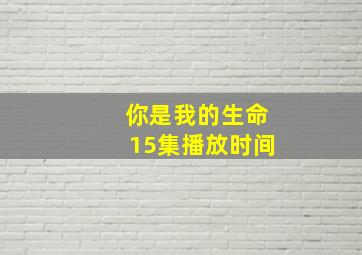 你是我的生命
15集播放时间